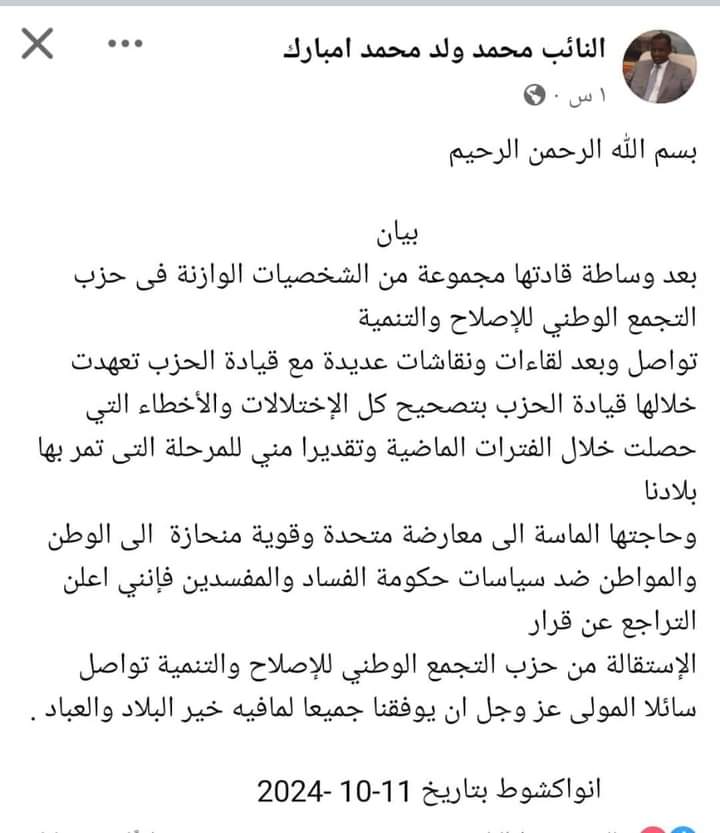 النائب محمد ولد محمد امبارك
١ س ·

بسم الله الرحمن الرحيم

بيان
بعد وساطة قادتها مجموعة من الشخصيات الوازنة فى حزب التجمع الوطني للإصلاح والتنمية
تواصل وبعد لقاءات ونقاشات عديدة مع قيادة الحزب تعهدت خلالها قيادة الحزب بتصحيح كل الإختلالات والأخطاء التي حصلت خلال الفترات الماضية وتقديرا مني للمرحلة التى تمر بها بلادنا
وحاجتها الماسة الى معارضة متحدة وقوية منحازة الى الوطن والمواطن ضد سياسات حكومة الفساد والمفسدين فإنني اعلن التراجع عن قرار
الإستقالة من حزب التجمع الوطني للإصلاح والتنمية تواصل سائلا المولى عز وجل ان يوفقنا جميعا لمافيه خير البلاد والعباد .

انواكشوط بتاريخ 11-10-2024